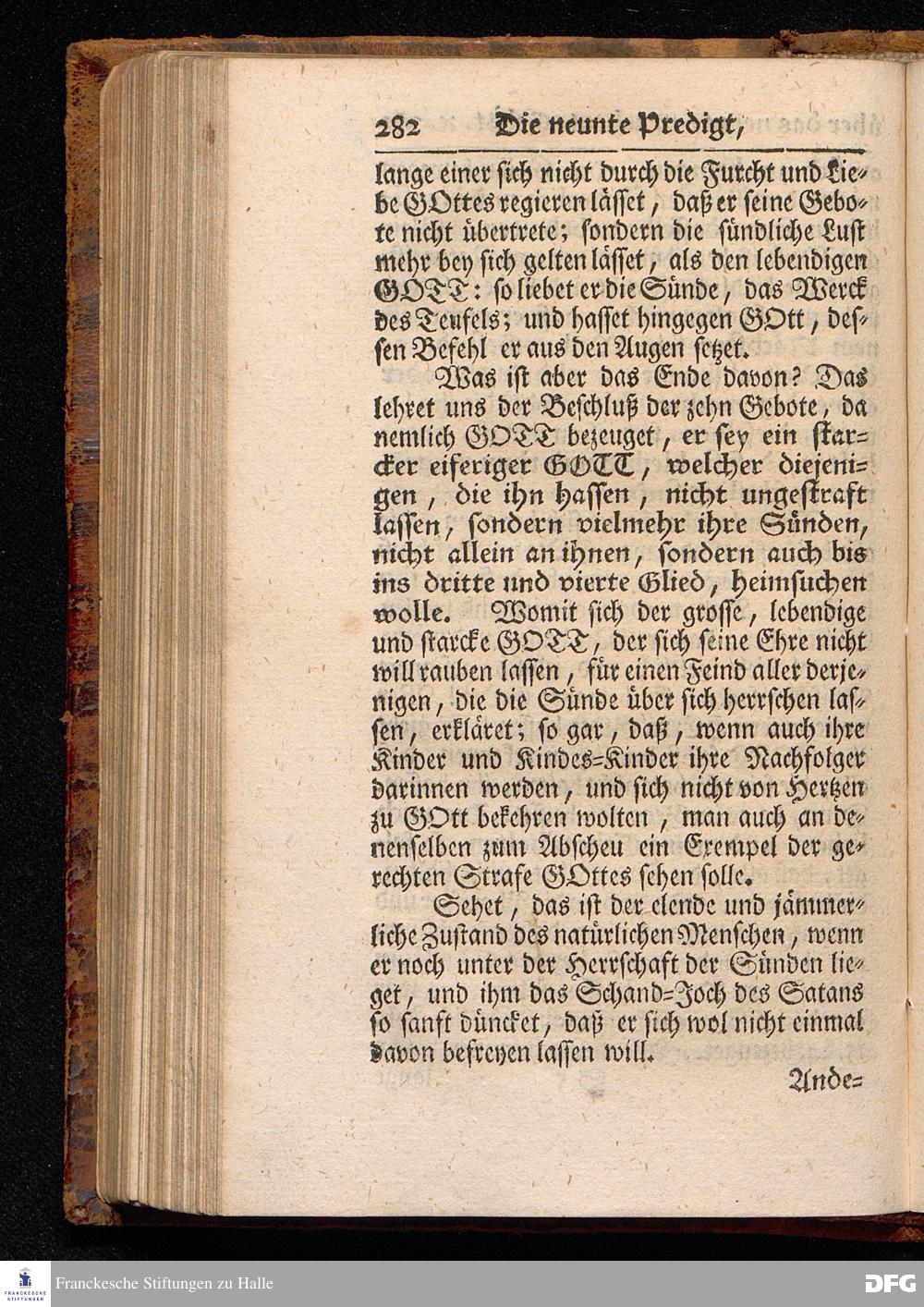 282 Die neunte Predigt,

lange einer sich nicht durch die Furcht und Liebe GOttes regieren lässet, daß er seine Gebote nicht übertrete; sondern die sündliche Lust mehr bey sich gelten lässet, als den lebendigen GOTT: so liebet er die Sünde, das Werck des Teufels; und hasset hingegen GOtt, dessen Befehl er aus den Augen setzet.

Was ist aber das Ende davon? Das lehret uns der Beschluß der zehn Gebote, da nemlich GOTT bezeuget, er sey ein starcker eiferiger GOTT, welcher diejenigen, die ihn hassen, nicht ungestraft lassen, sondern vielmehr ihre Sünden, nicht allein an ihnen, sondern auch bis ins dritte und vierte Glied, heimsuchen wolle. Womit sich der grosse, lebendige und starcke GOTT, der sich seine Ehre nicht will rauben lassen, für einen Feind aller derjenigen, die die Sünde über sich herrschen lassen, erkläret; so gar, daß, wenn auch ihre Kinder und Kindes-Kinder ihre Nachfolger darinnen werden, und sich nicht von Hertzen zu GOtt bekehren wolten, man auch an denenselben zum Abscheu ein Exempel der gerechten Strafe GOttes sehen solle.

Sehet, das ist der elende und jämmerliche Zustand des natürlichen Menschen, wenn er noch unter der Herrschaft der Sünden lieget, und ihm das Schand-Joch des Satans so sanft düncket, daß er sich wol nicht einmal davon befreyen lassen will.

Ande=

Franckesche Stiftungen zu Halle

DFG